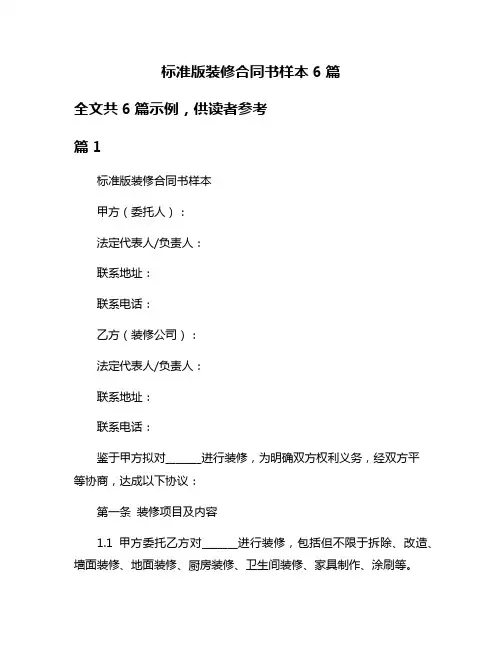 标准版装修合同书样本 6 篇

全文共 6 篇示例，供读者参考

篇 1

标准版装修合同书样本

甲方（委托人）：

法定代表人/负责人：

联系地址：

联系电话：

乙方（装修公司）：

法定代表人/负责人：

联系地址：

联系电话：

鉴于甲方拟对______进行装修，为明确双方权利义务，经双方平等协商，达成以下协议：

第一条 装修项目及内容

1.1 甲方委托乙方对______进行装修，包括但不限于拆除、改造、墙面装修、地面装修、厨房装修、卫生间装修、家具制作、涂刷等。